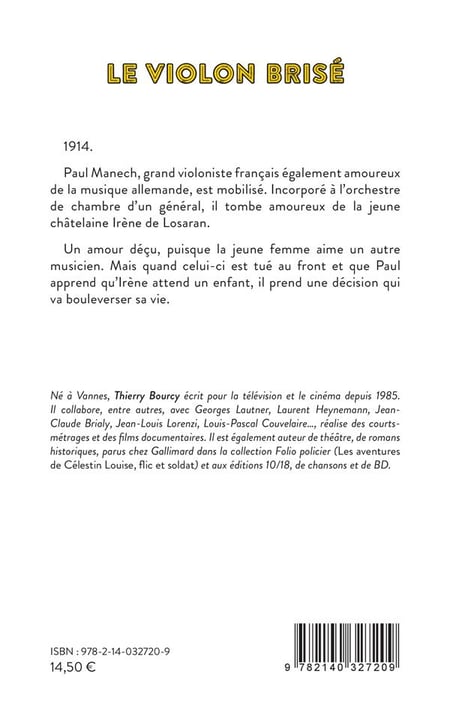 LE VIOLON BRISÉ

1914.

Paul Manech, grand violoniste français également amoureux de la musique allemande, est mobilisé. Incorporé à l'orchestre de chambre d'un général, il tombe amoureux de la jeune châtelaine Irène de Losaran.

Un amour déçu, puisque la jeune femme aime un autre musicien. Mais quand celui-ci est tué au front et que Paul apprend qu'Irène attend un enfant, il prend une décision qui va bouleverser sa vie.

Né à Vannes, Thierry Bourcy écrit pour la télévision et le cinéma depuis 1985. Il collabore, entre autres, avec Georges Lautner, Laurent Heynemann, Jean-Claude Brialy, Jean-Louis Lorenzi, Louis-Pascal Couvelaire..., réalise des courts-métrages et des films documentaires. Il est également auteur de théâtre, de romans historiques, parus chez Gallimard dans la collection Folio policier (Les aventures de Célestin Louise, flic et soldat) et aux éditions 10/18, de chansons et de BD.

ISBN : 978-2-14-032720-9
14,50 €

9 782140 327209